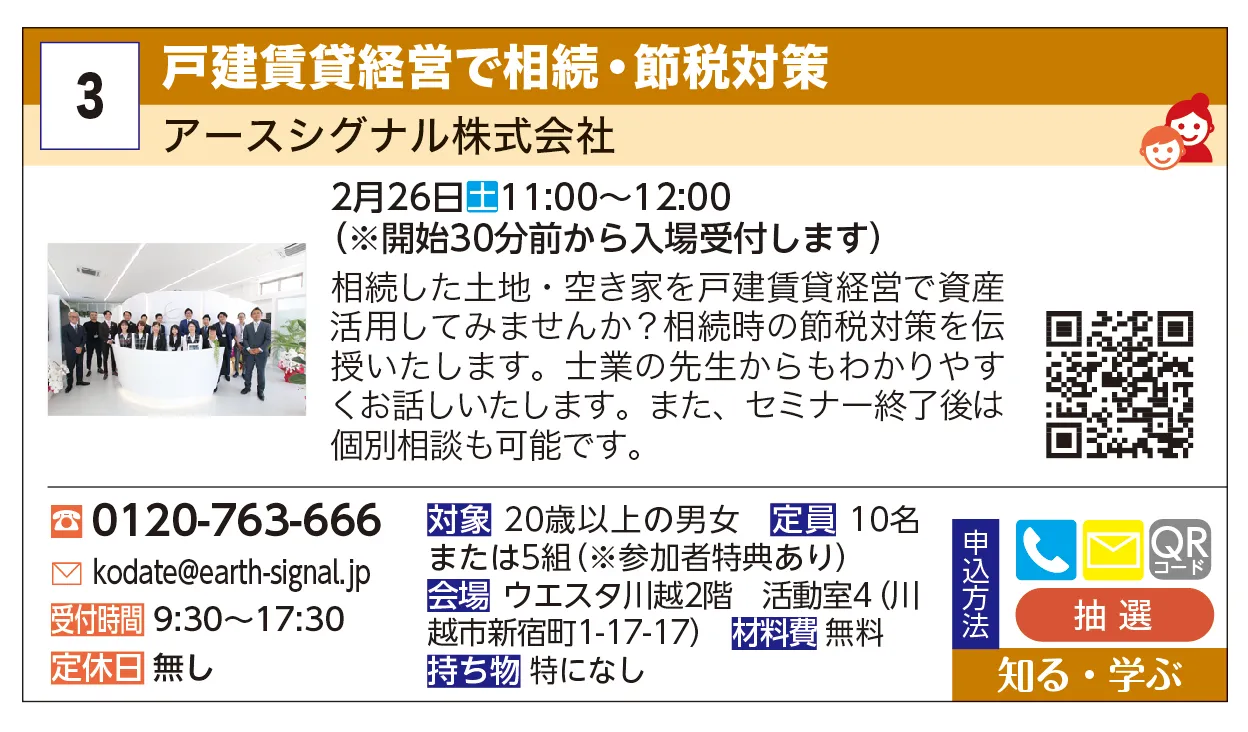 3
戸建賃貸経営で相続・節税対策
アースシグナル株式会社

2月26日土11:00～12:00
（※開始30分前から入場受付します）
相続した土地・空き家を戸建賃貸経営で資産活用してみませんか？相続時の節税対策を伝授いたします。士業の先生からもわかりやすくお話しいたします。また、セミナー終了後は個別相談も可能です。

0120-763-666
kodate@earth-signal.jp
受付時間 9:30～17:30
定休日 無し

対象 20歳以上の男女　定員 10名または5組（※参加者特典あり）
会場 ウエスタ川越2階　活動室4（川越市新宿町1-17-17）　材料費 無料
持ち物 特になし

申込方法
QR コード
抽選
知る・学ぶ